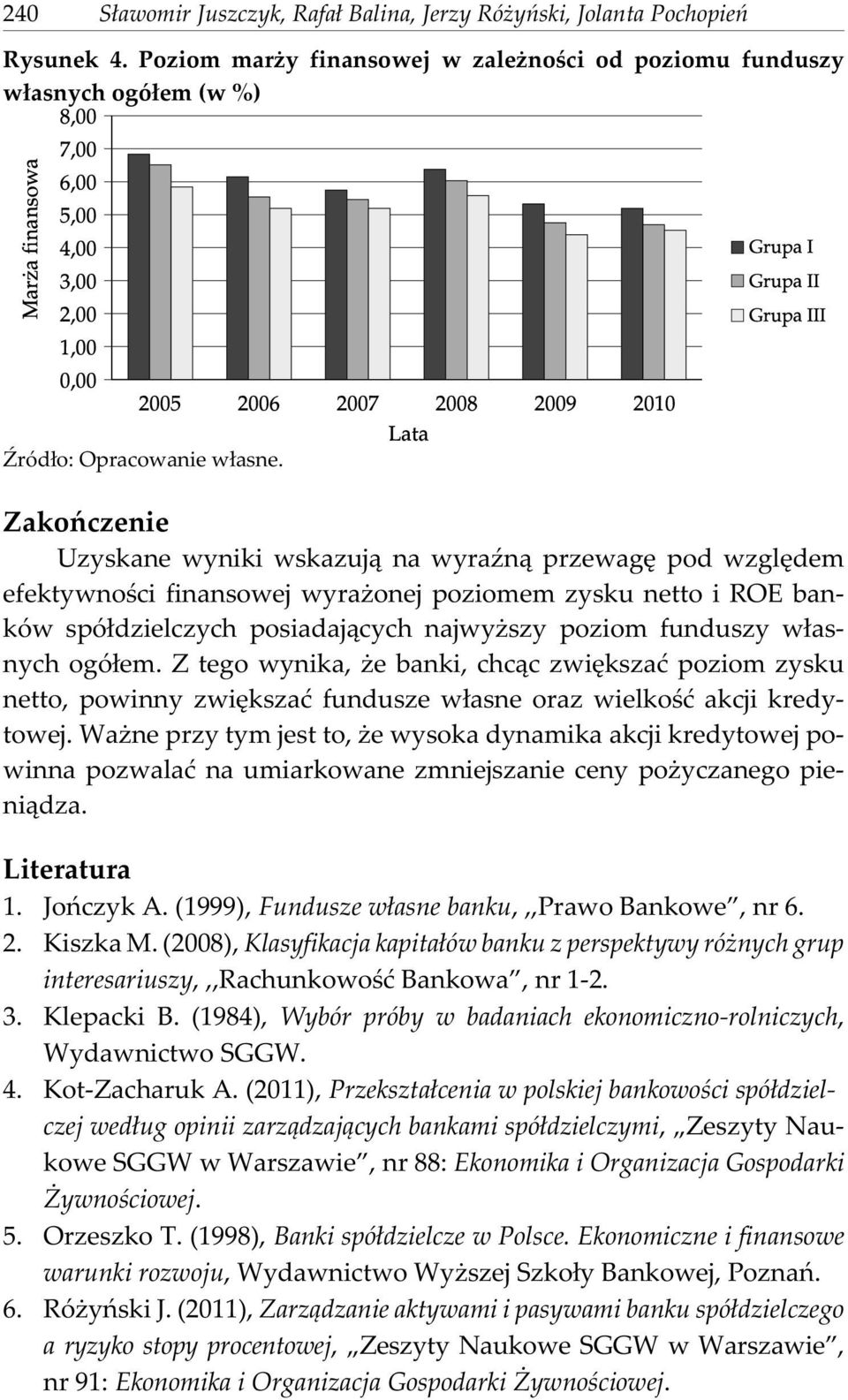 240 Sławomir Juszczyk, Rafał Balina, Jerzy Różyński, Jolanta Pochopień

Rysunek 4. Poziom marży finansowej w zależności od poziomu funduszy własnych ogółem (w %)

Marża finansowa

8,00
7,00
6,00
5,00
4,00
3,00
2,00
1,00
0,00

2005 2006 2007 2008 2009 2010

Lata

Grupa I
Grupa II
Grupa III

Źródło: Opracowanie własne.

Zakończenie

Uzyskane wyniki wskazują na wyraźną przewagę pod względem efektywności finansowej wyrażonej poziomem zysku netto i ROE banków spółdzielczych posiadających najwyższy poziom funduszy własnych ogółem. Z tego wynika, że banki, chcąc zwiększać poziom zysku netto, powinny zwiększać fundusze własne oraz wielkość akcji kredytowej. Ważne przy tym jest to, że wysoka dynamika akcji kredytowej powinna pozwalać na umiarkowane zmniejszanie ceny pożyczanego pieniądza.

Literatura

1. Jończyk A. (1999), Fundusze własne banku, ,,Prawo Bankowe", nr 6.
2. Kiszka M. (2008), Klasyfikacja kapitałów banku z perspektywy różnych grup interesariuszy, ,,Rachunkowość Bankowa", nr 1-2.
3. Klepacki B. (1984), Wybór próby w badaniach ekonomiczno-rolniczych, Wydawnictwo SGGW.
4. Kot-Zacharuk A. (2011), Przekształcenia w polskiej bankowości spółdzielczej według opinii zarządzających bankami spółdzielczymi, ,,Zeszyty Naukowe SGGW w Warszawie", nr 88: Ekonomika i Organizacja Gospodarki Żywnościowej.
5. Orzeszko T. (1998), Banki spółdzielcze w Polsce. Ekonomiczne i finansowe warunki rozwoju, Wydawnictwo Wyższej Szkoły Bankowej, Poznań.
6. Różyński J. (2011), Zarządzanie aktywami i pasywami banku spółdzielczego a ryzyko stopy procentowej, ,,Zeszyty Naukowe SGGW w Warszawie", nr 91: Ekonomika i Organizacja Gospodarki Żywnościowej.